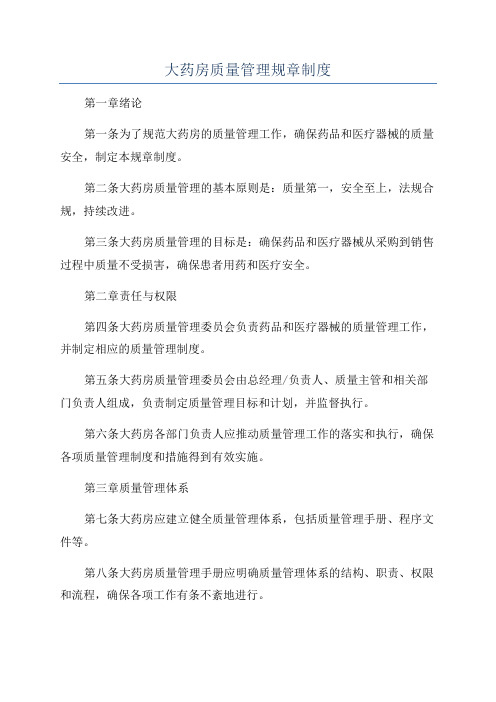 大药房质量管理规章制度

第一章绪论

第一条为了规范大药房的质量管理工作，确保药品和医疗器械的质量安全，制定本规章制度。

第二条大药房质量管理的基本原则是：质量第一，安全至上，法规合规，持续改进。

第三条大药房质量管理的目标是：确保药品和医疗器械从采购到销售过程中质量不受损害，确保患者用药和医疗安全。

第二章责任与权限

第四条大药房质量管理委员会负责药品和医疗器械的质量管理工作，并制定相应的质量管理制度。

第五条大药房质量管理委员会由总经理/负责人、质量主管和相关部门负责人组成，负责制定质量管理目标和计划，并监督执行。

第六条大药房各部门负责人应推动质量管理工作的落实和执行，确保各项质量管理制度和措施得到有效实施。

第三章质量管理体系

第七条大药房应建立健全质量管理体系，包括质量管理手册、程序文件等。

第八条大药房质量管理手册应明确质量管理体系的结构、职责、权限和流程，确保各项工作有条不紊地进行。